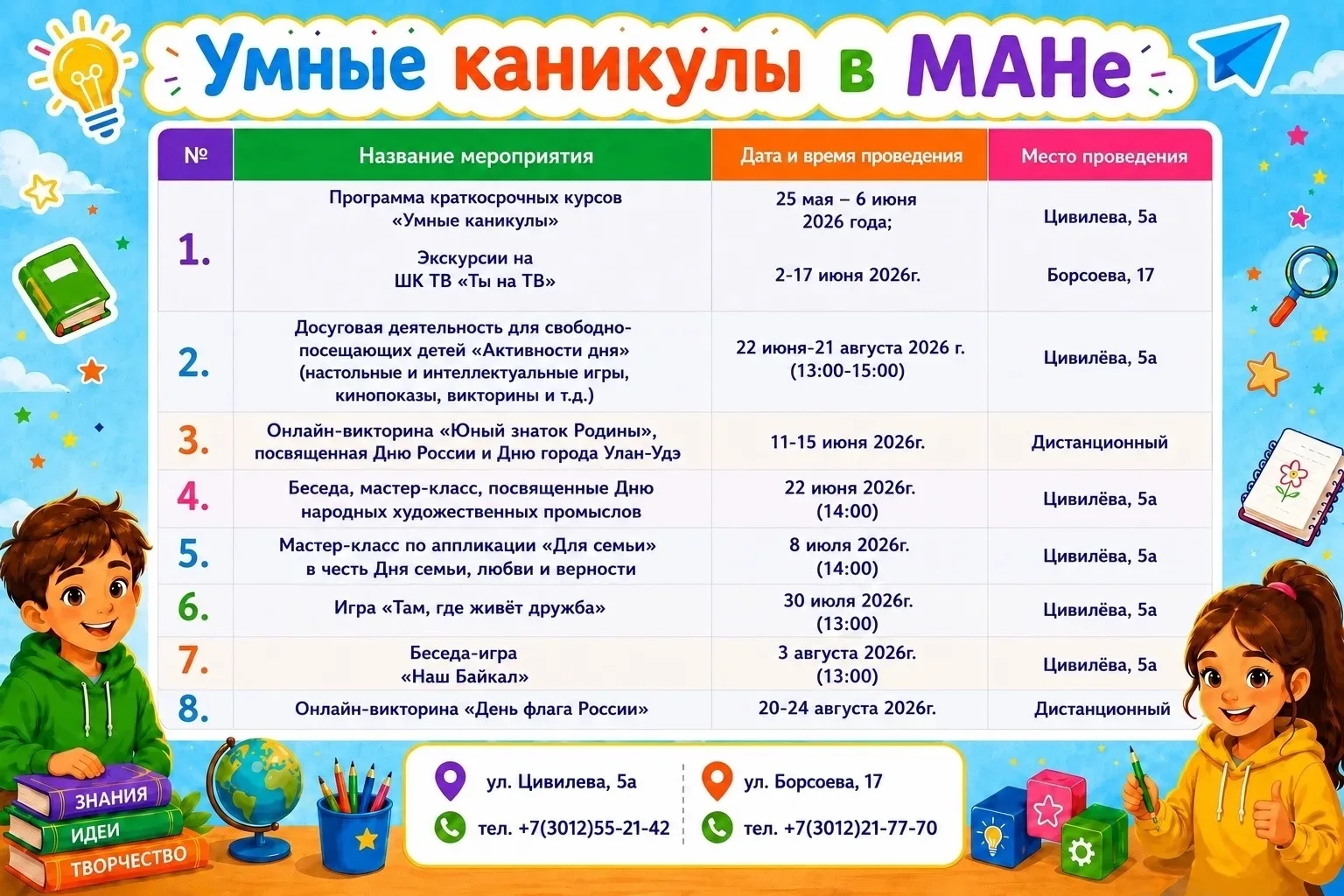 Умные каникулы в МАНе

| № | Название мероприятия | Дата и время проведения | Место проведения |
|---|---|---|---|
| 1. | Программа краткосрочных курсов «Умные каникулы» Экскурсии на ШК ТВ «Ты на ТВ» | 25 мая – 6 июня 2026 года; 2-17 июня 2026г. | Цивилева, 5а Борсоева, 17 |
| 2. | Досуговая деятельность для свободно-посещающих детей «Активности дня» (настольные и интеллектуальные игры, кинопоказы, викторины и т.д.) | 22 июня-21 августа 2026 г. (13:00-15:00) | Цивилёва, 5а |
| 3. | Онлайн-викторина «Юный знаток Родины», посвященная Дню России и Дню города Улан-Удэ | 11-15 июня 2026г. | Дистанционный |
| 4. | Беседа, мастер-класс, посвященные Дню народных художественных промыслов | 22 июня 2026г. (14:00) | Цивилёва, 5а |
| 5. | Мастер-класс по аппликации «Для семьи» в честь Дня семьи, любви и верности | 8 июля 2026г. (14:00) | Цивилёва, 5а |
| 6. | Игра «Там, где живёт дружба» | 30 июля 2026г. (13:00) | Цивилёва, 5а |
| 7. | Беседа-игра «Наш Байкал» | 3 августа 2026г. (13:00) | Цивилёва, 5а |
| 8. | Онлайн-викторина «День флага России» | 20-24 августа 2026г. | Дистанционный |

ул. Цивилева, 5а
тел. +7(3012)55-21-42
ул. Борсоева, 17
тел. +7(3012)21-77-70

ЗНАНИЯ
ИДЕИ
ТВОРЧЕСТВО